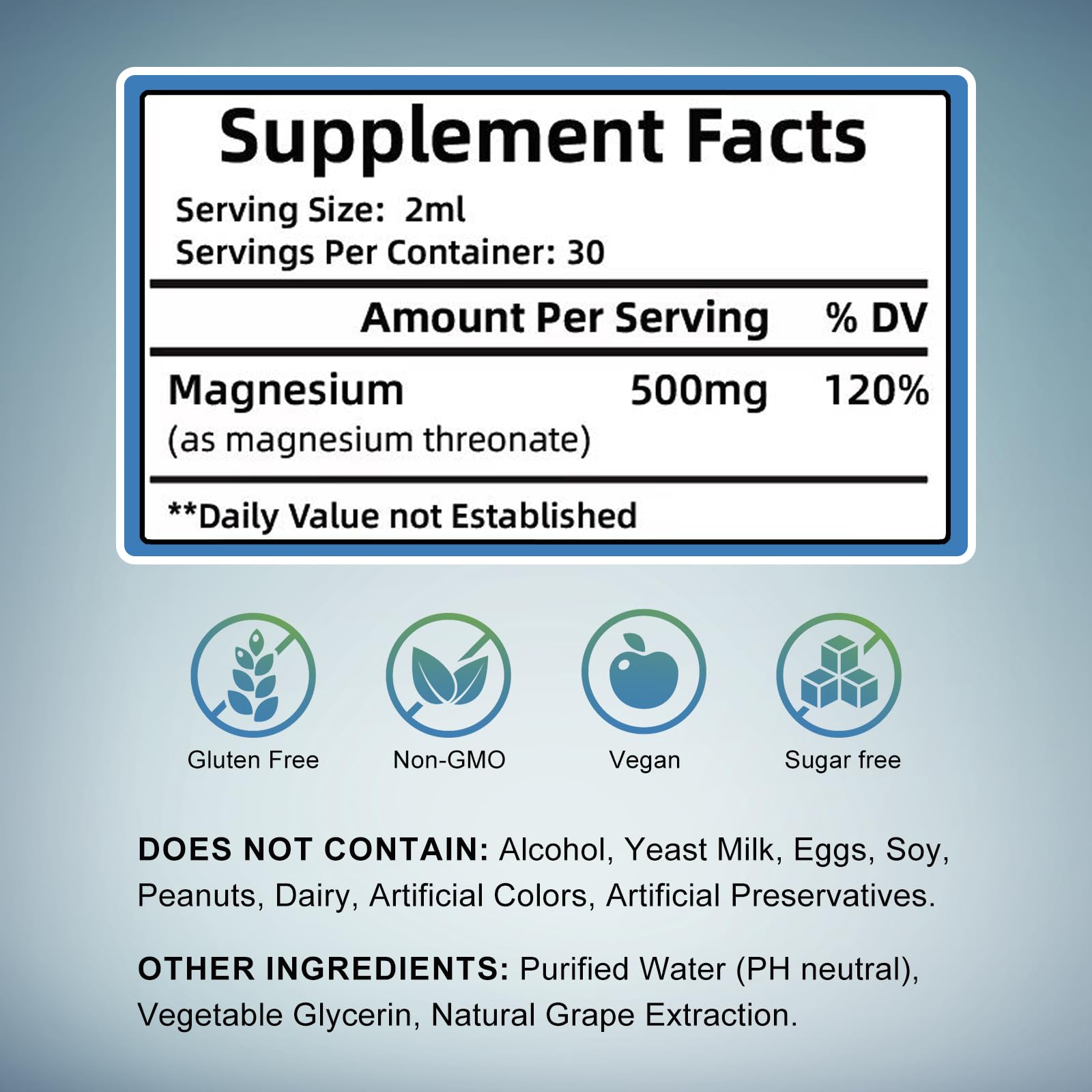 Supplement Facts

Serving Size: 2ml
Servings Per Container: 30

| | Amount Per Serving | % DV |
|---|---|---|
| Magnesium (as magnesium threonate) | 500mg | 120% |

**Daily Value not Established

Gluten Free

Non-GMO

Vegan

Sugar free

DOES NOT CONTAIN: Alcohol, Yeast Milk, Eggs, Soy, Peanuts, Dairy, Artificial Colors, Artificial Preservatives.

OTHER INGREDIENTS: Purified Water (PH neutral), Vegetable Glycerin, Natural Grape Extraction.